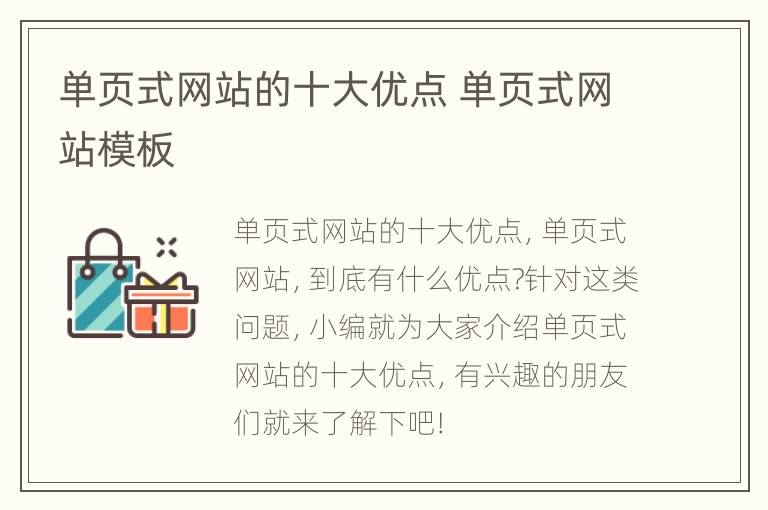 单页式网站的十大优点 单页式网站模板

单页式网站的十大优点, 单页式网站, 到底有什么优点?针对这类问题, 小编就为大家介绍单页式网站的十大优点, 有兴趣的朋友们就来了解下吧!